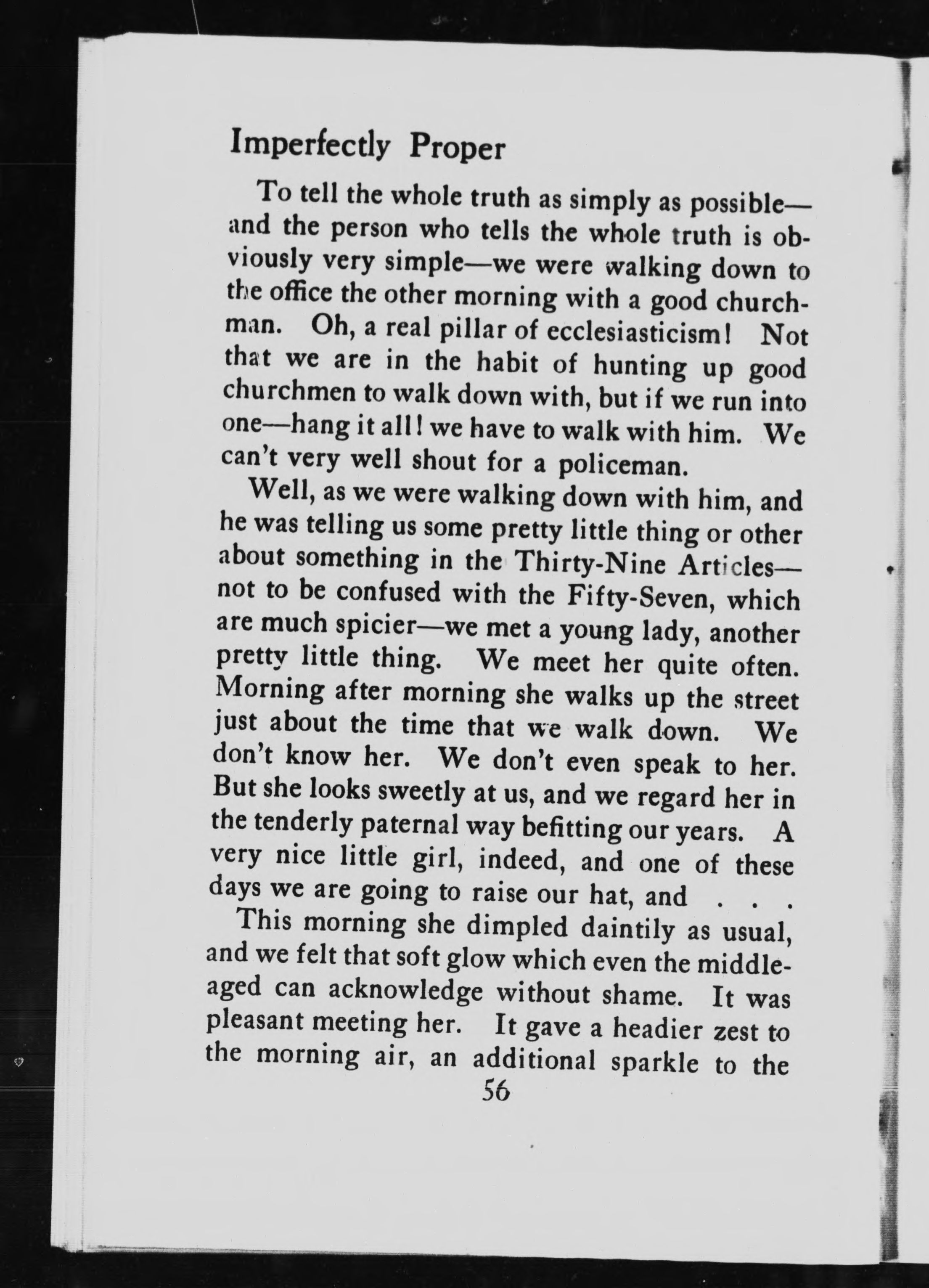 Imperfectly Proper

To tell the whole truth as simply as possible—and the person who tells the whole truth is obviously very simple—we were walking down to the office the other morning with a good churchman. Oh, a real pillar of ecclesiasticism! Not that we are in the habit of hunting up good churchmen to walk down with, but if we run into one—hang it all! we have to walk with him. We can't very well shout for a policeman.

Well, as we were walking down with him, and he was telling us some pretty little thing or other about something in the Thirty-Nine Articles—not to be confused with the Fifty-Seven, which are much spicier—we met a young lady, another pretty little thing. We meet her quite often. Morning after morning she walks up the street just about the time that we walk down. We don't know her. We don't even speak to her. But she looks sweetly at us, and we regard her in the tenderly paternal way befitting our years. A very nice little girl, indeed, and one of these days we are going to raise our hat, and . . .

This morning she dimpled daintily as usual, and we felt that soft glow which even the middle-aged can acknowledge without shame. It was pleasant meeting her. It gave a headier zest to the morning air, an additional sparkle to the

56